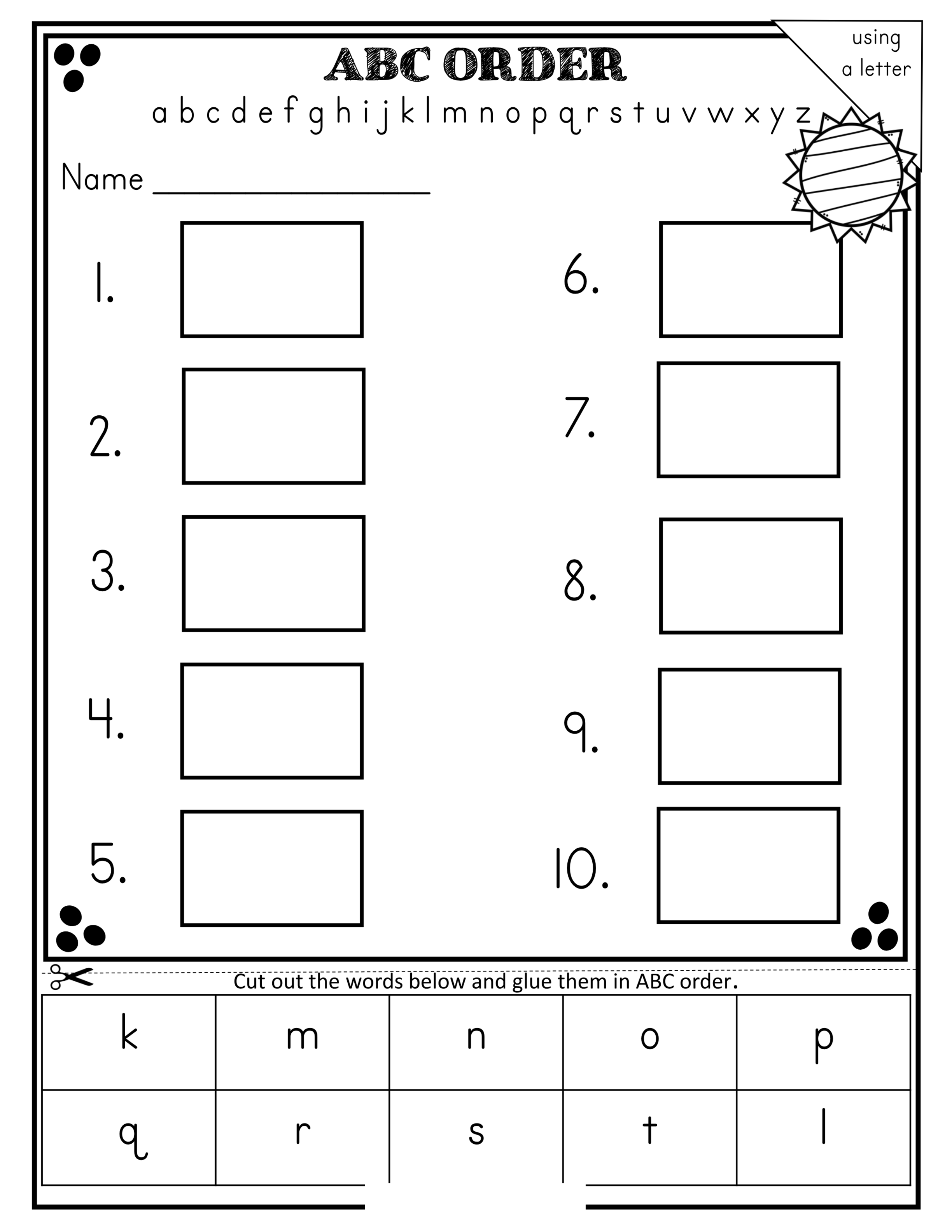 using
a letter

ABC ORDER

a b c d e f g h i j k l m n o p q r s t u v w x y z

Name ____

1.

2.

3.

4.

5.

6.

7.

8.

9.

10.

Cut out the words below and glue them in ABC order.

| k | m | n | o | p |
|---|---|---|---|---|
| q | r | s | t | l |